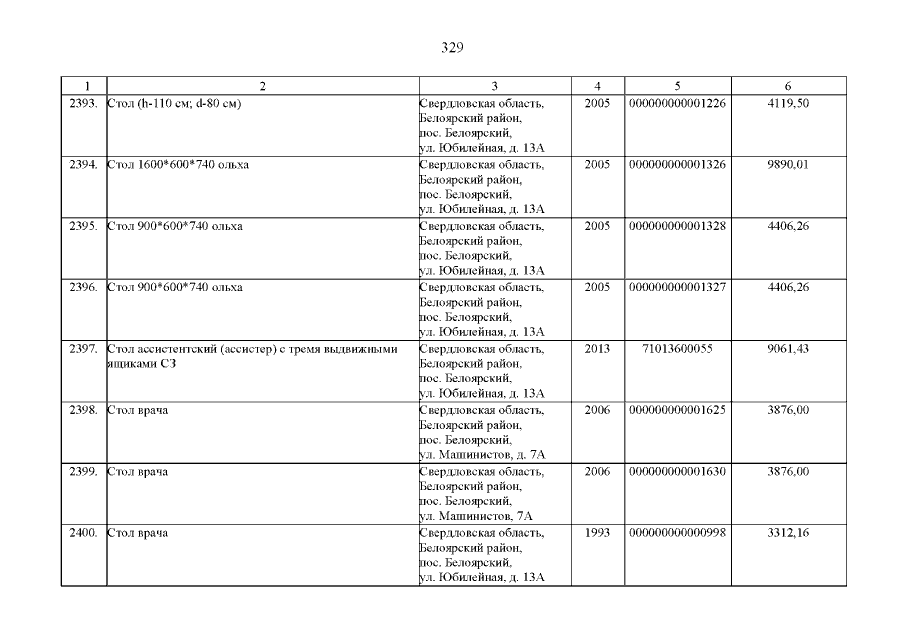 329

| 1 | 2 | 3 | 4 | 5 | 6 |
|---|---|---|---|---|---|
| 2393. | Стол (h-110 см; d-80 см) | Свердловская область, Белоярский район, пос. Белоярский, ул. Юбилейная, д. 13А | 2005 | 000000000001226 | 4119,50 |
| 2394. | Стол 1600*600*740 ольха | Свердловская область, Белоярский район, пос. Белоярский, ул. Юбилейная, д. 13А | 2005 | 000000000001326 | 9890,01 |
| 2395. | Стол 900*600*740 ольха | Свердловская область, Белоярский район, пос. Белоярский, ул. Юбилейная, д. 13А | 2005 | 000000000001328 | 4406,26 |
| 2396. | Стол 900*600*740 ольха | Свердловская область, Белоярский район, пос. Белоярский, ул. Юбилейная, д. 13А | 2005 | 000000000001327 | 4406,26 |
| 2397. | Стол ассистентский (ассистер) с тремя выдвижными ящиками СЗ | Свердловская область, Белоярский район, пос. Белоярский, ул. Юбилейная, д. 13А | 2013 | 71013600055 | 9061,43 |
| 2398. | Стол врача | Свердловская область, Белоярский район, пос. Белоярский, ул. Машинистов, д. 7А | 2006 | 000000000001625 | 3876,00 |
| 2399. | Стол врача | Свердловская область, Белоярский район, пос. Белоярский, ул. Машинистов, 7А | 2006 | 000000000001630 | 3876,00 |
| 2400. | Стол врача | Свердловская область, Белоярский район, пос. Белоярский, ул. Юбилейная, д. 13А | 1993 | 000000000000998 | 3312,16 |